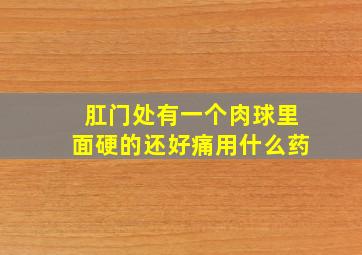 肛门处有一个肉球里面硬的还好痛用什么药